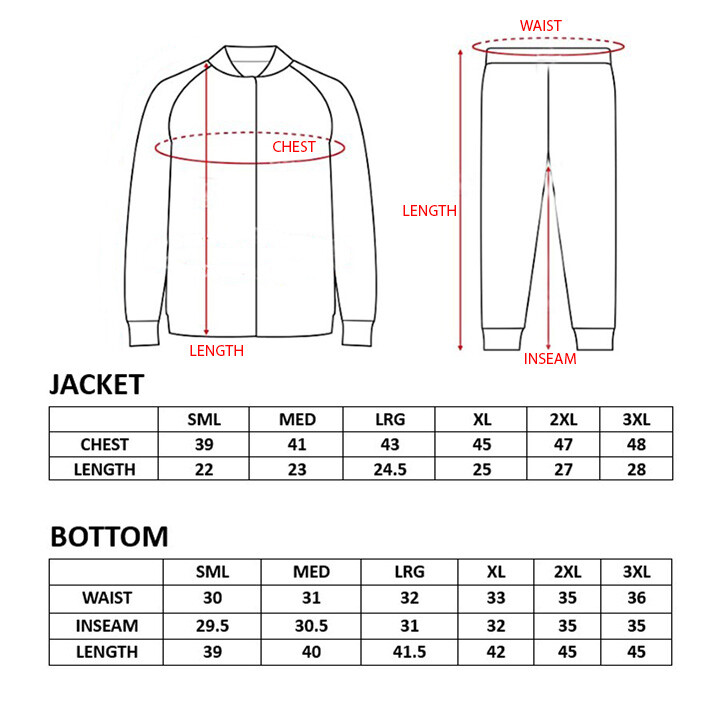 CHEST

LENGTH

WAIST

LENGTH

INSEAM

JACKET

| | SML | MED | LRG | XL | 2XL | 3XL |
|---|---|---|---|---|---|---|
| CHEST | 39 | 41 | 43 | 45 | 47 | 48 |
| LENGTH | 22 | 23 | 24.5 | 25 | 27 | 28 |

BOTTOM

| | SML | MED | LRG | XL | 2XL | 3XL |
|---|---|---|---|---|---|---|
| WAIST | 30 | 31 | 32 | 33 | 35 | 36 |
| INSEAM | 29.5 | 30.5 | 31 | 32 | 35 | 35 |
| LENGTH | 39 | 40 | 41.5 | 42 | 45 | 45 |